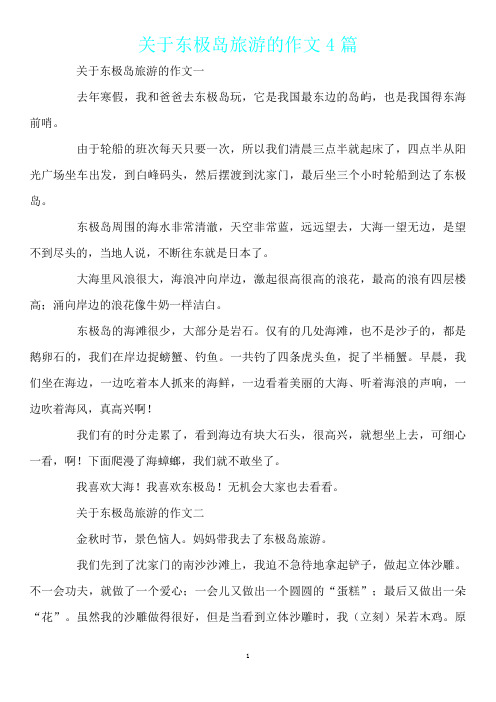 关于东极岛旅游的作文 4 篇

关于东极岛旅游的作文一

去年寒假，我和爸爸去东极岛玩，它是我国最东边的岛屿，也是我国得东海前哨。

由于轮船的班次每天只要一次，所以我们清晨三点半就起床了，四点半从阳光广场坐车出发，到白峰码头，然后摆渡到沈家门，最后坐三个小时轮船到达了东极岛。

东极岛周围的海水非常清澈，天空非常蓝，远远望去，大海一望无边，是望不到尽头的，当地人说，不断往东就是日本了。

大海里风浪很大，海浪冲向岸边，激起很高很高的浪花，最高的浪有四层楼高；涌向岸边的浪花像牛奶一样洁白。

东极岛的海滩很少，大部分是岩石。仅有的几处海滩，也不是沙子的，都是鹅卵石的，我们在岸边捉螃蟹、钓鱼。一共钓了四条虎头鱼，捉了半桶蟹。早晨，我们坐在海边，一边吃着本人抓来的海鲜，一边看着美丽的大海、听着海浪的声响，一边吹着海风，真高兴啊！

我们有的时分走累了，看到海边有块大石头，很高兴，就想坐上去，可细心一看，啊！下面爬漫了海蟑螂，我们就不敢坐了。

我喜欢大海！我喜欢东极岛！无机会大家也去看看。

关于东极岛旅游的作文二

金秋时节，景色恼人。妈妈带我去了东极岛旅游。

我们先到了沈家门的南沙沙滩上，我迫不急待地拿起铲子，做起立体沙雕。不一会功夫，就做了一个爱心；一会儿又做出一个圆圆的“蛋糕”；最后又做出一朵“花”。虽然我的沙雕做得很好，但是当看到立体沙雕时，我（立刻）呆若木鸡。原

1